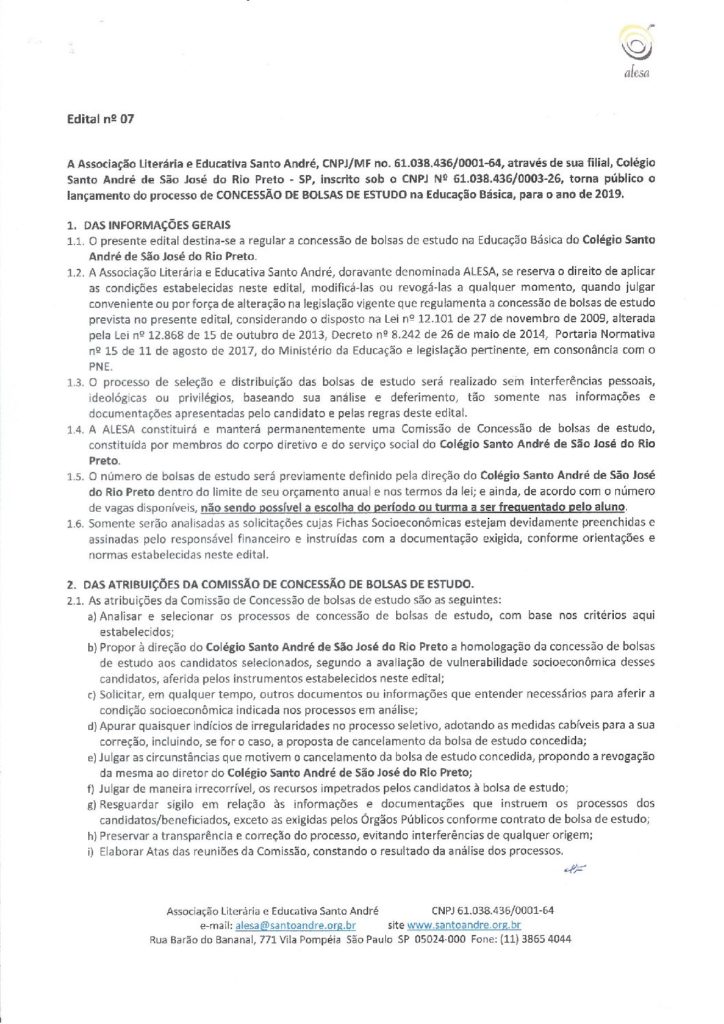 alesa

Edital nº 07

A Associação Literária e Educativa Santo André, CNPJ/MF no. 61.038.436/0001-64, através de sua filial, Colégio Santo André de São José do Rio Preto - SP, inscrito sob o CNPJ Nº 61.038.436/0003-26, torna público o lançamento do processo de CONCESSÃO DE BOLSAS DE ESTUDO na Educação Básica, para o ano de 2019.

1. DAS INFORMAÇÕES GERAIS

1.1. O presente edital destina-se a regular a concessão de bolsas de estudo na Educação Básica do Colégio Santo André de São José do Rio Preto.

1.2. A Associação Literária e Educativa Santo André, doravante denominada ALESA, se reserva o direito de aplicar as condições estabelecidas neste edital, modificá-las ou revogá-las a qualquer momento, quando julgar conveniente ou por força de alteração na legislação vigente que regulamenta a concessão de bolsas de estudo prevista no presente edital, considerando o disposto na Lei nº 12.101 de 27 de novembro de 2009, alterada pela Lei nº 12.868 de 15 de outubro de 2013, Decreto nº 8.242 de 26 de maio de 2014, Portaria Normativa nº 15 de 11 de agosto de 2017, do Ministério da Educação e legislação pertinente, em consonância com o PNE.

1.3. O processo de seleção e distribuição das bolsas de estudo será realizado sem interferências pessoais, ideológicas ou privilégios, baseando sua análise e deferimento, tão somente nas informações e documentações apresentadas pelo candidato e pelas regras deste edital.

1.4. A ALESA constituirá e manterá permanentemente uma Comissão de Concessão de bolsas de estudo, constituída por membros do corpo diretivo e do serviço social do Colégio Santo André de São José do Rio Preto.

1.5. O número de bolsas de estudo será previamente definido pela direção do Colégio Santo André de São José do Rio Preto dentro do limite de seu orçamento anual e nos termos da lei; e ainda, de acordo com o número de vagas disponíveis, não sendo possível a escolha do período ou turma a ser frequentado pelo aluno.

1.6. Somente serão analisadas as solicitações cujas Fichas Socioeconômicas estejam devidamente preenchidas e assinadas pelo responsável financeiro e instruídas com a documentação exigida, conforme orientações e normas estabelecidas neste edital.

2. DAS ATRIBUIÇÕES DA COMISSÃO DE CONCESSÃO DE BOLSAS DE ESTUDO.

2.1. As atribuições da Comissão de Concessão de bolsas de estudo são as seguintes:

a) Analisar e selecionar os processos de concessão de bolsas de estudo, com base nos critérios aqui estabelecidos;

b) Propor à direção do Colégio Santo André de São José do Rio Preto a homologação da concessão de bolsas de estudo aos candidatos selecionados, segundo a avaliação de vulnerabilidade socioeconômica desses candidatos, aferida pelos instrumentos estabelecidos neste edital;

c) Solicitar, em qualquer tempo, outros documentos ou informações que entender necessários para aferir a condição socioeconômica indicada nos processos em análise;

d) Apurar quaisquer indícios de irregularidades no processo seletivo, adotando as medidas cabíveis para a sua correção, incluindo, se for o caso, a proposta de cancelamento da bolsa de estudo concedida;

e) Julgar as circunstâncias que motivem o cancelamento da bolsa de estudo concedida, propondo a revogação da mesma ao diretor do Colégio Santo André de São José do Rio Preto;

f) Julgar de maneira irrecorrível, os recursos impetrados pelos candidatos à bolsa de estudo;

g) Resguardar sigilo em relação às informações e documentações que instruem os processos dos candidatos/beneficiados, exceto as exigidas pelos Órgãos Públicos conforme contrato de bolsa de estudo;

h) Preservar a transparência e correção do processo, evitando interferências de qualquer origem;

i) Elaborar Atas das reuniões da Comissão, constando o resultado da análise dos processos.

Associação Literária e Educativa Santo André CNPJ 61.038.436/0001-64
e-mail: alesa@santoandre.org.br site www.santoandre.org.br
Rua Barão do Bananal, 771 Vila Pompéia São Paulo SP 05024-000 Fone: (11) 3865 4044